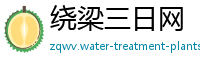 绕梁三日网
zqwv.water-treatment-plants